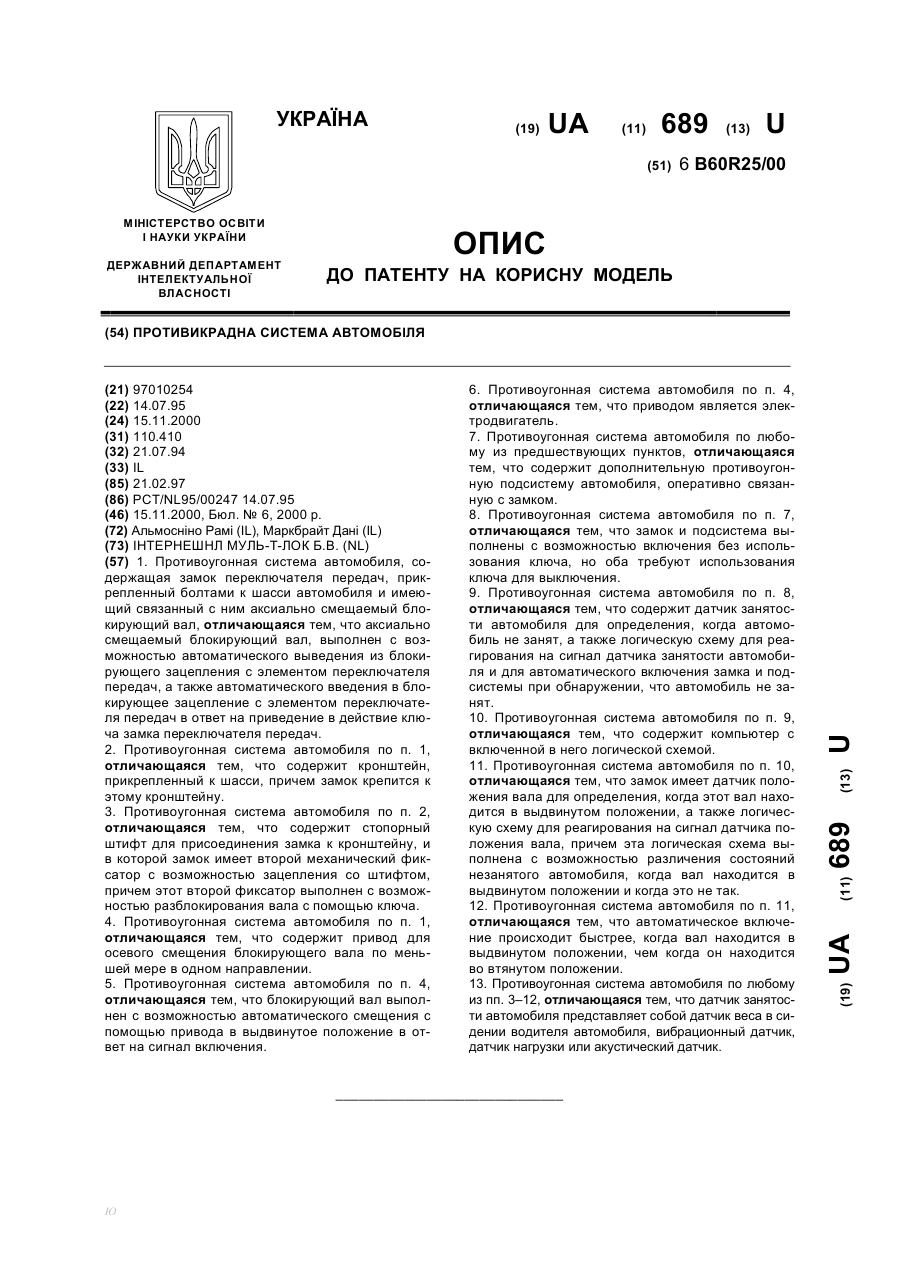 УКРАЇНА

(19) UA (11) 689 (13) U

(51) 6 B60R25/00

МІНІСТЕРСТВО ОСВІТИ І НАУКИ УКРАЇНИ

ДЕРЖАВНИЙ ДЕПАРТАМЕНТ ІНТЕЛЕКТУАЛЬНОЇ ВЛАСНОСТІ

ОПИС
ДО ПАТЕНТУ НА КОРИСНУ МОДЕЛЬ

(54) ПРОТИВИКРАДНА СИСТЕМА АВТОМОБІЛЯ

(21) 97010254
(22) 14.07.95
(24) 15.11.2000
(31) 110.410
(32) 21.07.94
(33) IL
(85) 21.02.97
(86) PCT/NL95/00247 14.07.95
(46) 15.11.2000, Бюл. № 6, 2000 р.
(72) Альмосніно Рамі (IL), Маркбрайт Дані (IL)
(73) ІНТЕРНЕШНЛ МУЛЬ-Т-ЛОК Б.В. (NL)

(57) 1. Противоугонная система автомобиля, содержащая замок переключателя передач, прикрепленный болтами к шасси автомобиля и имеющий связанный с ним аксиально смещаемый блокирующий вал, отличающаяся тем, что аксиально смещаемый блокирующий вал, выполнен с возможностью автоматического выведения из блокирующего зацепления с элементом переключателя передач, а также автоматического введения в блокирующее зацепление с элементом переключателя передач в ответ на приведение в действие ключа замка переключателя передач.
2. Противоугонная система автомобиля по п. 1, отличающаяся тем, что содержит кронштейн, прикрепленный к шасси, причем замок крепится к этому кронштейну.
3. Противоугонная система автомобиля по п. 2, отличающаяся тем, что содержит стопорный штифт для присоединения замка к кронштейну, и в которой замок имеет второй механический фиксатор с возможностью зацепления со штифтом, причем этот второй фиксатор выполнен с возможностью разблокирования вала с помощью ключа.
4. Противоугонная система автомобиля по п. 1, отличающаяся тем, что содержит привод для осевого смещения блокирующего вала по меньшей мере в одном направлении.
5. Противоугонная система автомобиля по п. 4, отличающаяся тем, что блокирующий вал выполнен с возможностью автоматического смещения с помощью привода в выдвинутое положение в ответ на сигнал включения.
6. Противоугонная система автомобиля по п. 4, отличающаяся тем, что приводом является электродвигатель.
7. Противоугонная система автомобиля по любому из предшествующих пунктов, отличающаяся тем, что содержит дополнительную противоугонную подсистему автомобиля, оперативно связанную с замком.
8. Противоугонная система автомобиля по п. 7, отличающаяся тем, что замок и подсистема выполнены с возможностью включения без использования ключа, но оба требуют использования ключа для выключения.
9. Противоугонная система автомобиля по п. 8, отличающаяся тем, что содержит датчик занятости автомобиля для определения, когда автомобиль не занят, а также логическую схему для реагирования на сигнал датчика занятости автомобиля и для автоматического включения замка и подсистемы при обнаружении, что автомобиль не занят.
10. Противоугонная система автомобиля по п. 9, отличающаяся тем, что содержит компьютер с включенной в него логической схемой.
11. Противоугонная система автомобиля по п. 10, отличающаяся тем, что замок имеет датчик положения вала для определения, когда этот вал находится в выдвинутом положении, а также логическую схему для реагирования на сигнал датчика положения вала, причем эта логическая схема выполнена с возможностью различения состояний незанятого автомобиля, когда вал находится в выдвинутом положении и когда это не так.
12. Противоугонная система автомобиля по п. 11, отличающаяся тем, что автоматическое включение происходит быстрее, когда вал находится в выдвинутом положении, чем когда он находится во втянутом положении.
13. Противоугонная система автомобиля по любому из пп. 3–12, отличающаяся тем, что датчик занятости автомобиля представляет собой датчик веса в сидении водителя автомобиля, вибрационный датчик, датчик нагрузки или акустический датчик.

(19) UA (11) 689 (13) U

Ю